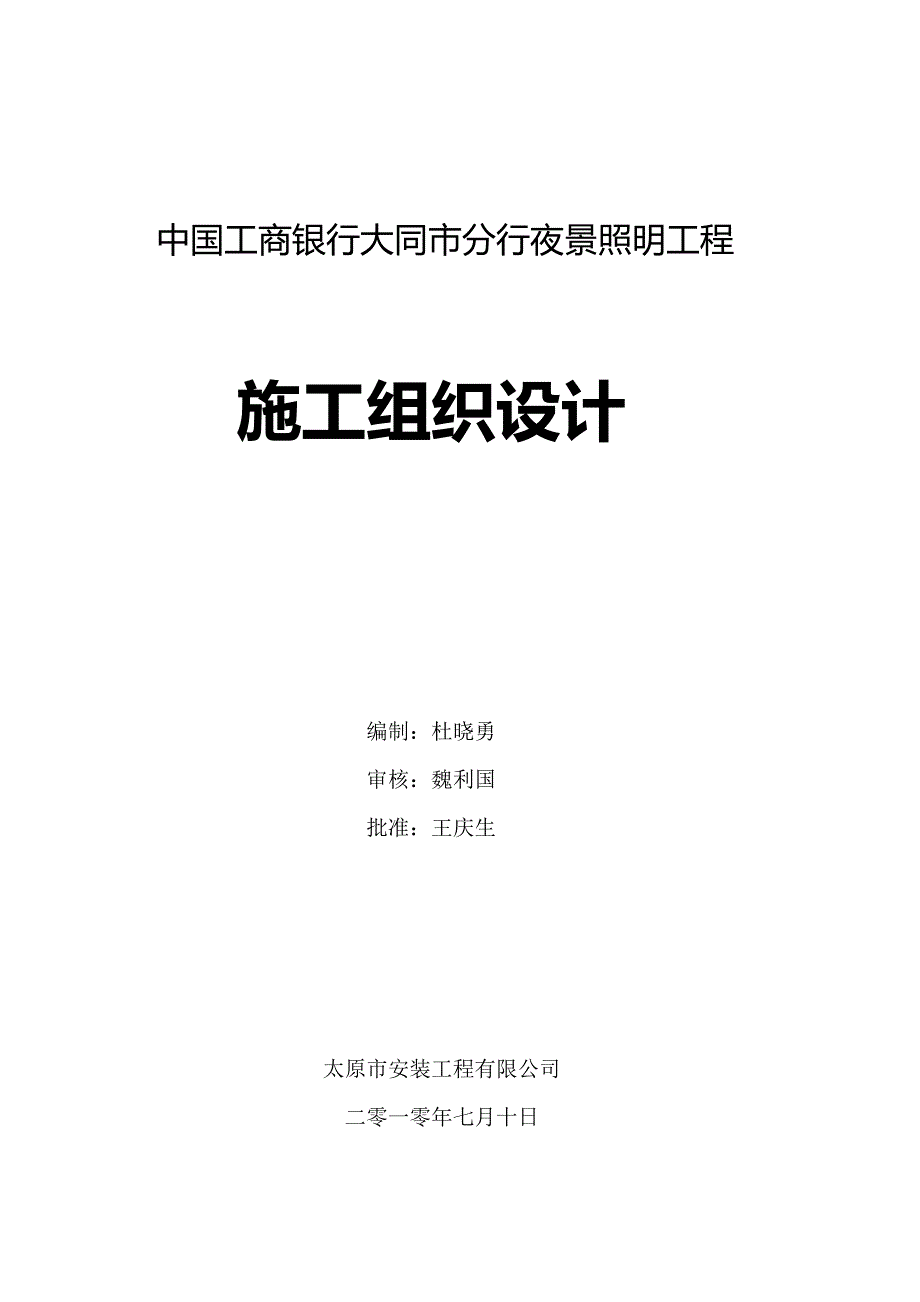 中国工商银行大同市分行夜景照明工程

施工组织设计

编制：杜晓勇

审核：魏利国

批准：王庆生

太原市安装工程有限公司

二零一零年七月十日